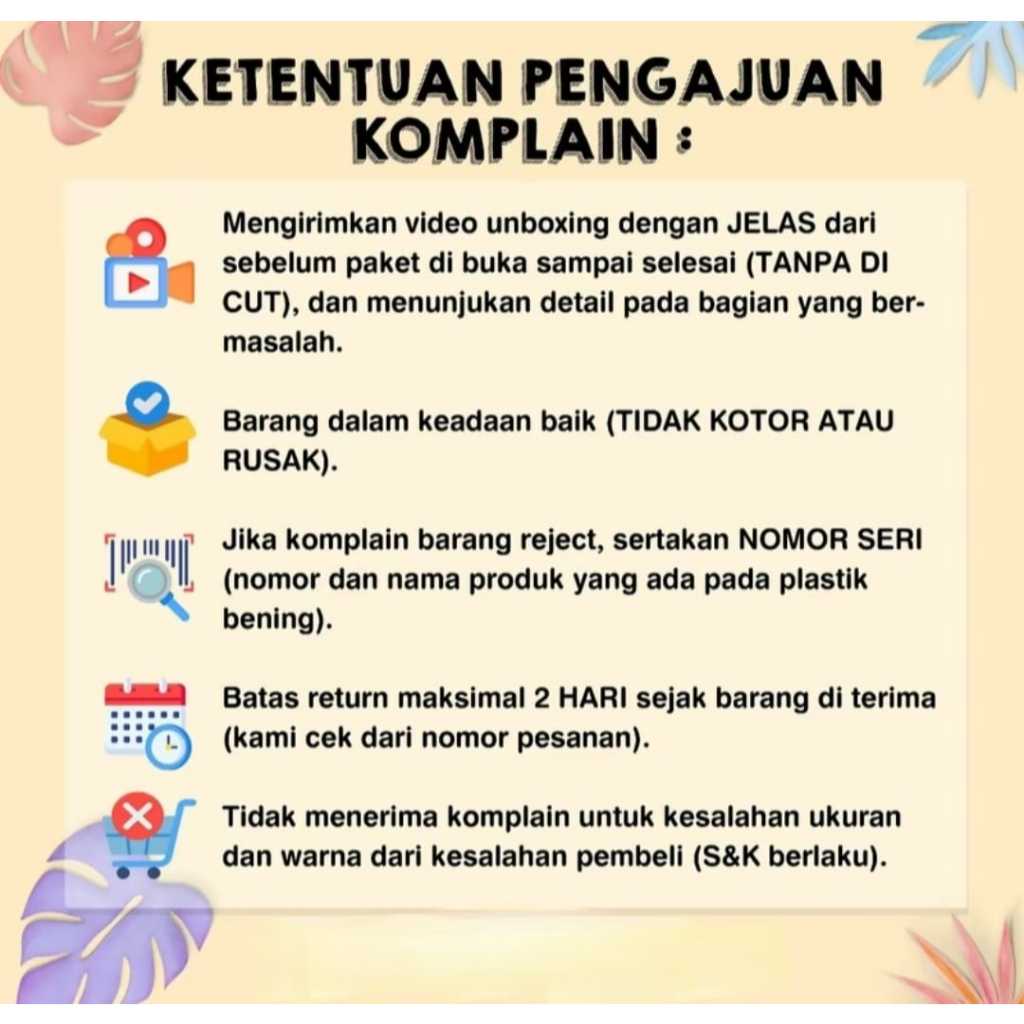 KETENTUAN PENGAJUAN KOMPLAIN :

Mengirimkan video unboxing dengan JELAS dari sebelum paket di buka sampai selesai (TANPA DI CUT), dan menunjukan detail pada bagian yang bermasalah.

Barang dalam keadaan baik (TIDAK KOTOR ATAU RUSAK).

Jika komplain barang reject, sertakan NOMOR SERI (nomor dan nama produk yang ada pada plastik bening).

Batas return maksimal 2 HARI sejak barang di terima (kami cek dari nomor pesanan).

Tidak menerima komplain untuk kesalahan ukuran dan warna dari kesalahan pembeli (S&K berlaku).